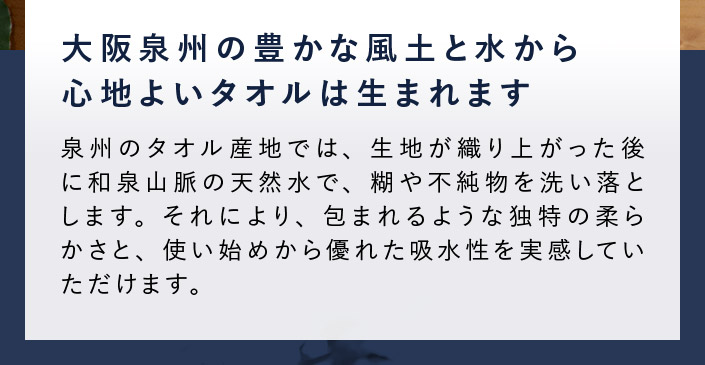 大阪泉州の豊かな風土と水から
心地よいタオルは生まれます

泉州のタオル産地では、生地が織り上がった後に和泉山脈の天然水で、糊や不純物を洗い落とします。それにより、包まれるような独特の柔らかさと、使い始めから優れた吸水性を実感していただけます。